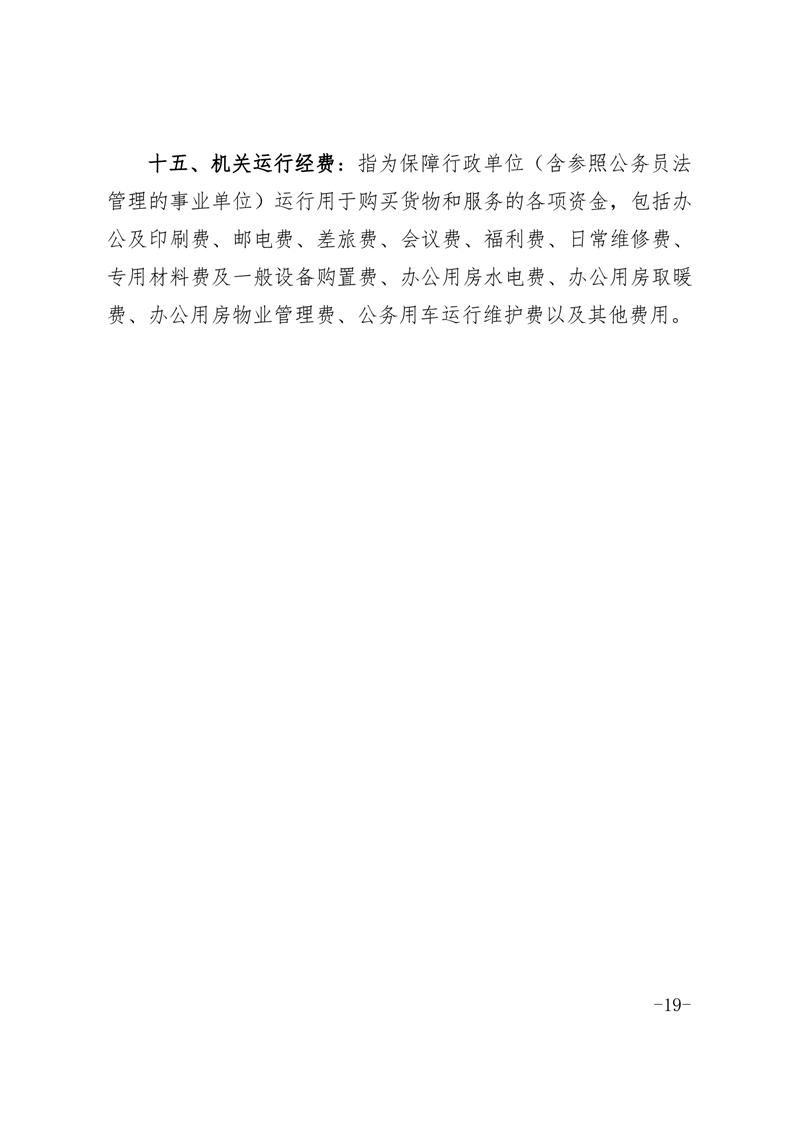 十五、机关运行经费：指为保障行政单位（含参照公务员法管理的事业单位）运行用于购买货物和服务的各项资金，包括办公及印刷费、邮电费、差旅费、会议费、福利费、日常维修费、专用材料费及一般设备购置费、办公用房水电费、办公用房取暖费、办公用房物业管理费、公务用车运行维护费以及其他费用。

-19-